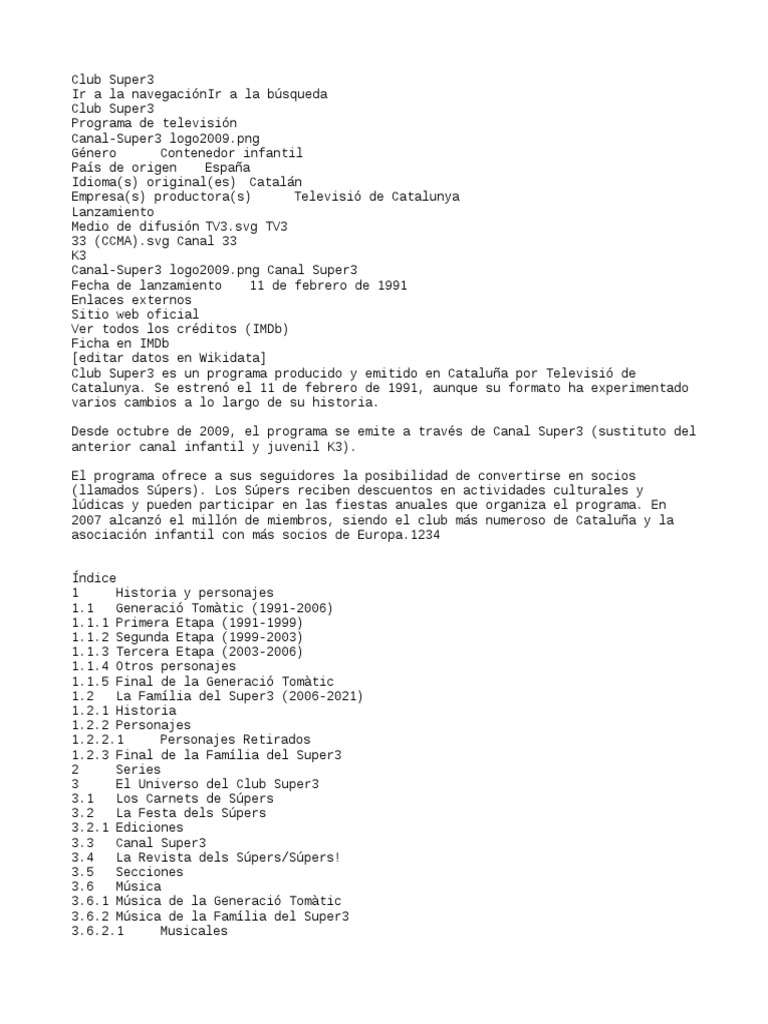 Club Super3
Ir a la navegaciónIr a la búsqueda
Club Super3
Programa de televisión
Canal-Super3 logo2009.png
Género	Contenedor infantil
País de origen	España
Idioma(s) original(es)	Catalán
Empresa(s) productora(s)	Televisió de Catalunya
Lanzamiento
Medio de difusión TV3.svg TV3
33 (CCMA).svg Canal 33
K3
Canal-Super3 logo2009.png Canal Super3
Fecha de lanzamiento	11 de febrero de 1991
Enlaces externos
Sitio web oficial
Ver todos los créditos (IMDb)
Ficha en IMDb
[editar datos en Wikidata]
Club Super3 es un programa producido y emitido en Cataluña por Televisió de Catalunya. Se estrenó el 11 de febrero de 1991, aunque su formato ha experimentado varios cambios a lo largo de su historia.

Desde octubre de 2009, el programa se emite a través de Canal Super3 (sustituto del anterior canal infantil y juvenil K3).

El programa ofrece a sus seguidores la posibilidad de convertirse en socios (llamados Súpers). Los Súpers reciben descuentos en actividades culturales y lúdicas y pueden participar en las fiestas anuales que organiza el programa. En 2007 alcanzó el millón de miembros, siendo el club más numeroso de Cataluña y la asociación infantil con más socios de Europa.1234

Índice
1	Historia y personajes
1.1	Generació Tomàtic (1991-2006)
1.1.1 Primera Etapa (1991-1999)
1.1.2 Segunda Etapa (1999-2003)
1.1.3 Tercera Etapa (2003-2006)
1.1.4 Otros personajes
1.1.5 Final de la Generació Tomàtic
1.2	La Família del Super3 (2006-2021)
1.2.1 Historia
1.2.2 Personajes
1.2.2.1	Personajes Retirados
1.2.3 Final de la Família del Super3
2	Series
3	El Universo del Club Super3
3.1	Los Carnets de Súpers
3.2	La Festa dels Súpers
3.2.1 Ediciones
3.3	Canal Super3
3.4	La Revista dels Súpers/Súpers!
3.5	Secciones
3.6	Música
3.6.1 Música de la Generació Tomàtic
3.6.2 Música de la Família del Super3
3.6.2.1	Musicales